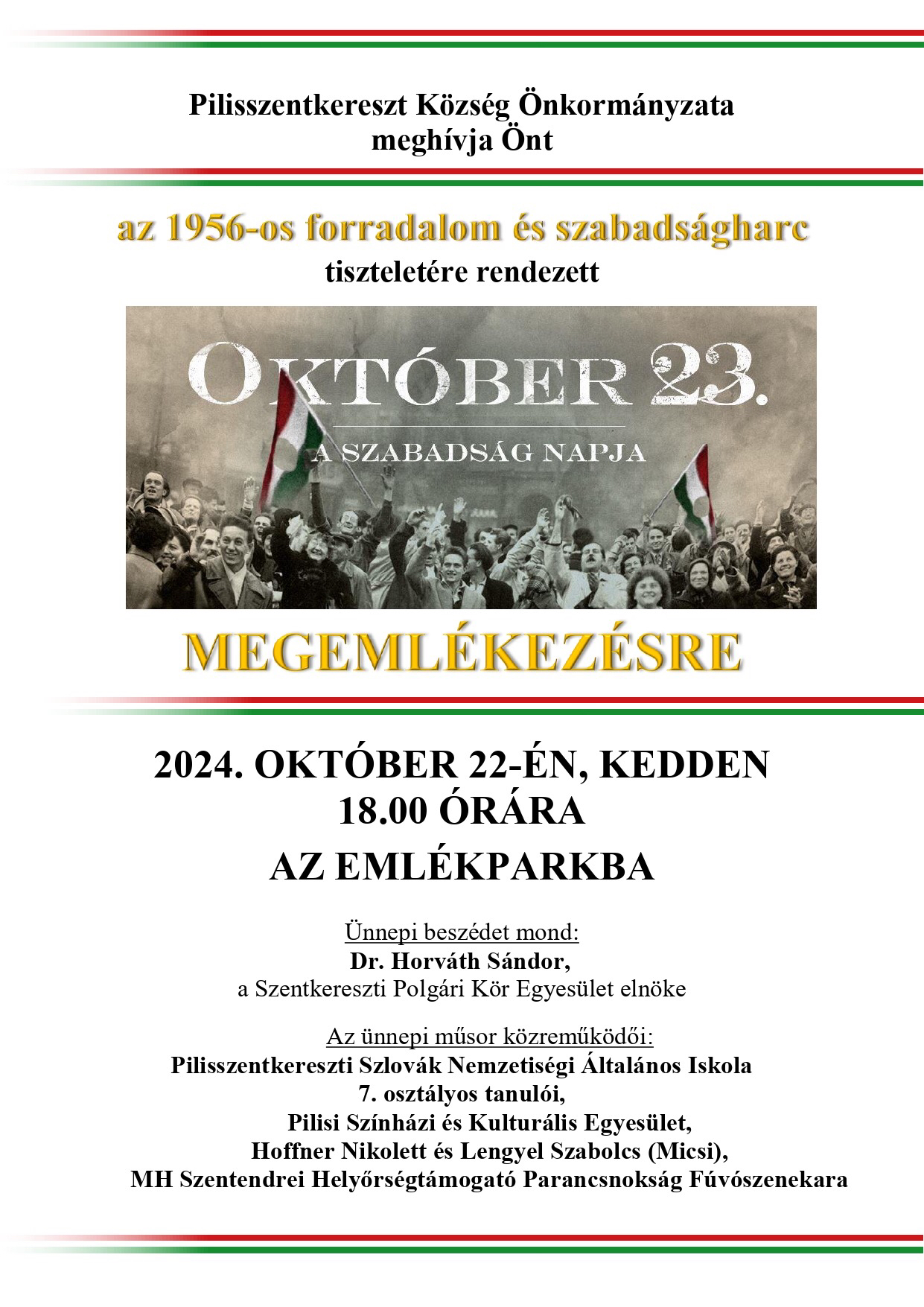 Pilisszentkereszt Község Önkormányzata
meghívja Önt

az 1956-os forradalom és szabadságharc
tiszteletére rendezett

OKTÓBER 23.

A SZABADSÁG NAPJA

MEGEMLÉKEZÉSRE

2024. OKTÓBER 22-ÉN, KEDDEN
18.00 ÓRÁRA
AZ EMLÉKPARKBA

Ünnepi beszédet mond:
Dr. Horváth Sándor,
a Szentkereszti Polgári Kör Egyesület elnöke

Az ünnepi műsor közreműködői:
Pilisszentkereszti Szlovák Nemzetiségi Általános Iskola
7. osztályos tanulói,
Pilisi Színházi és Kulturális Egyesület,
Hoffner Nikolett és Lengyel Szabolcs (Micsi),
MH Szentendrei Helyőrségtámogató Parancsnokság Fúvószenekara